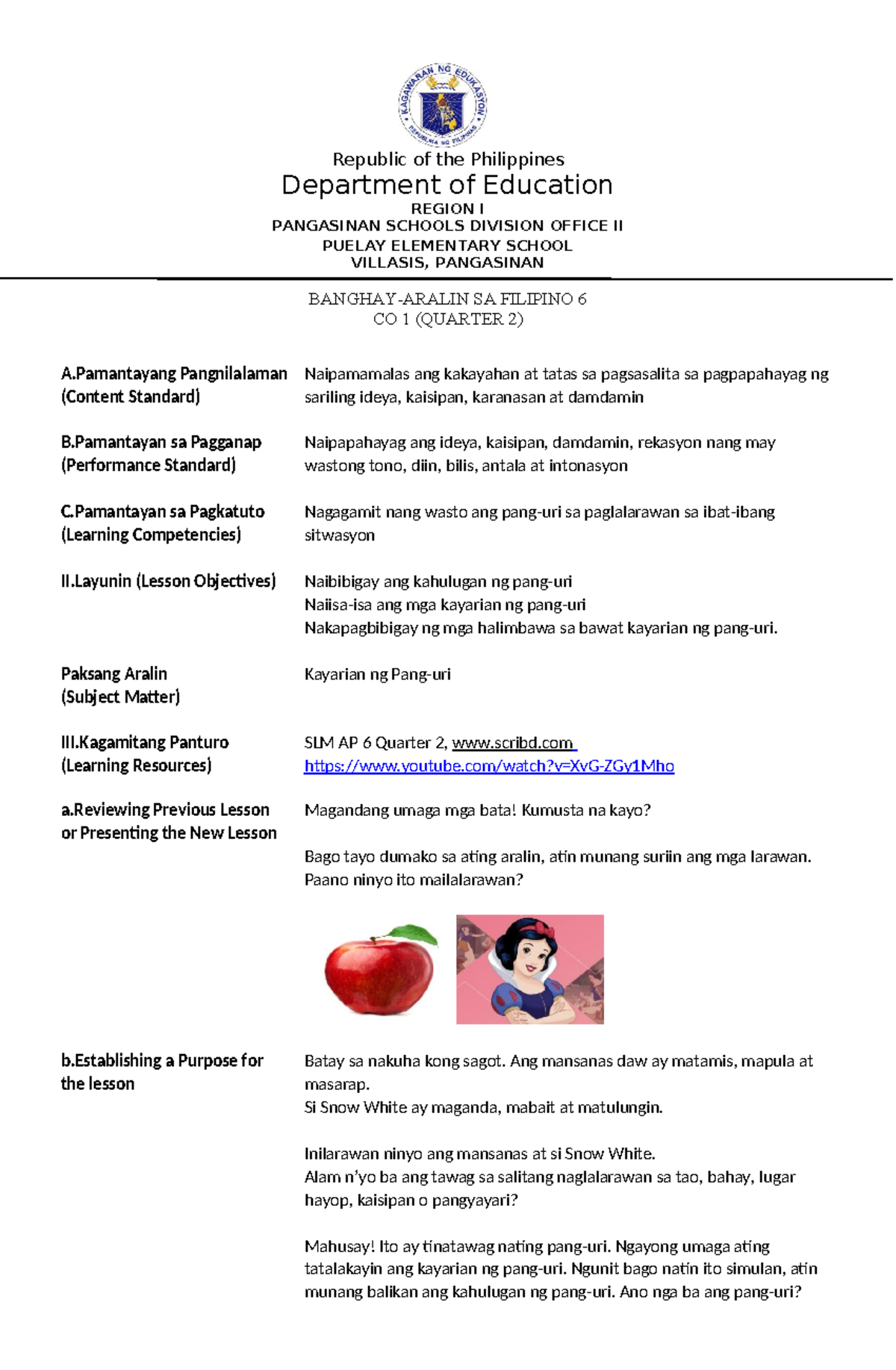 KAGAWARAN NG EDUKASYON
REPUBLIKA NG PILIPINAS

Republic of the Philippines
Department of Education
REGION I
PANGASINAN SCHOOLS DIVISION OFFICE II
PUELAY ELEMENTARY SCHOOL
VILLASIS, PANGASINAN

BANGHAY-ARALIN SA FILIPINO 6
CO 1 (QUARTER 2)

A.Pamantayang Pangnilalaman (Content Standard)

Naipamamalas ang kakayahan at tatas sa pagsasalita sa pagpapahayag ng sariling ideya, kaisipan, karanasan at damdamin

B.Pamantayan sa Pagganap (Performance Standard)

Naipapahayag ang ideya, kaisipan, damdamin, rekasyon nang may wastong tono, diin, bilis, antala at intonasyon

C.Pamantayan sa Pagkatuto (Learning Competencies)

Nagagamit nang wasto ang pang-uri sa paglalarawan sa ibat-ibang sitwasyon

II.Layunin (Lesson Objectives)

Naibibigay ang kahulugan ng pang-uri
Naiisa-isa ang mga kayarian ng pang-uri
Nakapagbibigay ng mga halimbawa sa bawat kayarian ng pang-uri.

Paksang Aralin (Subject Matter)

Kayarian ng Pang-uri

III.Kagamitang Panturo (Learning Resources)

SLM AP 6 Quarter 2, www.scribd.com
https://www.youtube.com/watch?v=XvG-ZGy1Mho

a.Reviewing Previous Lesson or Presenting the New Lesson

Magandang umaga mga bata! Kumusta na kayo?

Bago tayo dumako sa ating aralin, atin munang suriin ang mga larawan. Paano ninyo ito mailalarawan?

b.Establishing a Purpose for the lesson

Batay sa nakuha kong sagot. Ang mansanas daw ay matamis, mapula at masarap.
Si Snow White ay maganda, mabait at matulungin.

Inilarawan ninyo ang mansanas at si Snow White.
Alam n'yo ba ang tawag sa salitang naglalarawan sa tao, bahay, lugar hayop, kaisipan o pangyayari?

Mahusay! Ito ay tinatawag nating pang-uri. Ngayong umaga ating tatalakayin ang kayarian ng pang-uri. Ngunit bago natin ito simulan, atin munang balikan ang kahulugan ng pang-uri. Ano nga ba ang pang-uri?